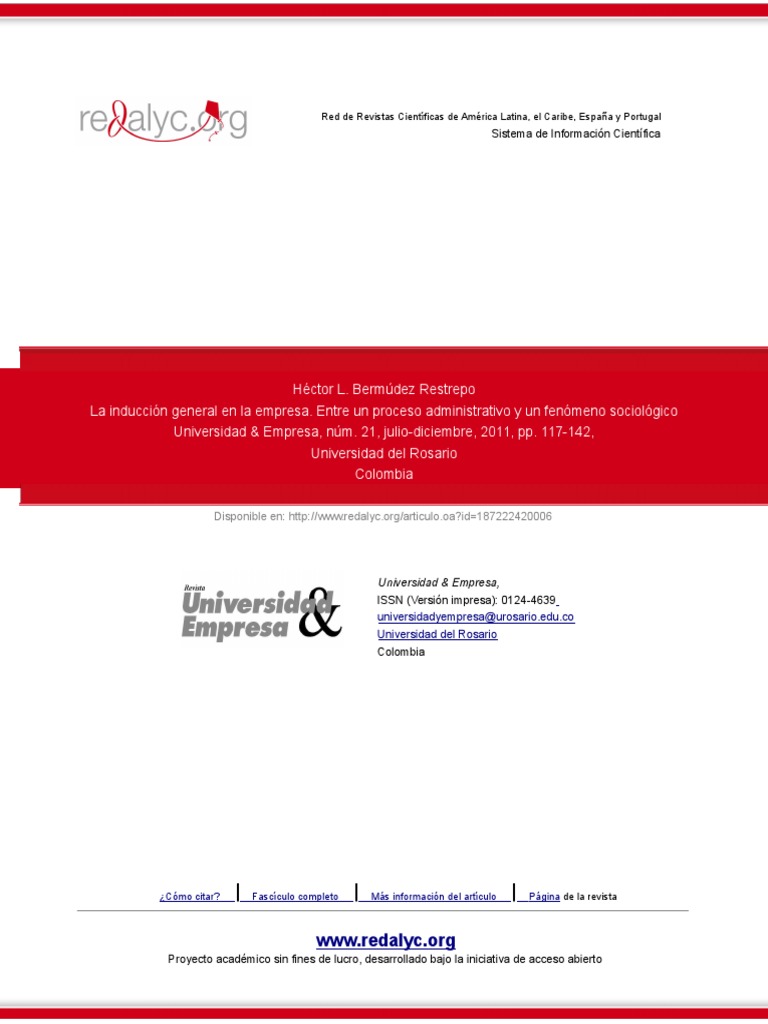 redalyc.org

Red de Revistas Científicas de América Latina, el Caribe, España y Portugal
Sistema de Información Científica

Héctor L. Bermúdez Restrepo
La inducción general en la empresa. Entre un proceso administrativo y un fenómeno sociológico
Universidad & Empresa, núm. 21, julio-diciembre, 2011, pp. 117-142,
Universidad del Rosario
Colombia

Disponible en: http://www.redalyc.org/articulo.oa?id=187222420006

Revista Universidad & Empresa

Universidad & Empresa,
ISSN (Versión impresa): 0124-4639
universidadyempresa@urosario.edu.co
Universidad del Rosario
Colombia

¿Cómo citar? | Fascículo completo | Más información del artículo | Página de la revista

www.redalyc.org
Proyecto académico sin fines de lucro, desarrollado bajo la iniciativa de acceso abierto